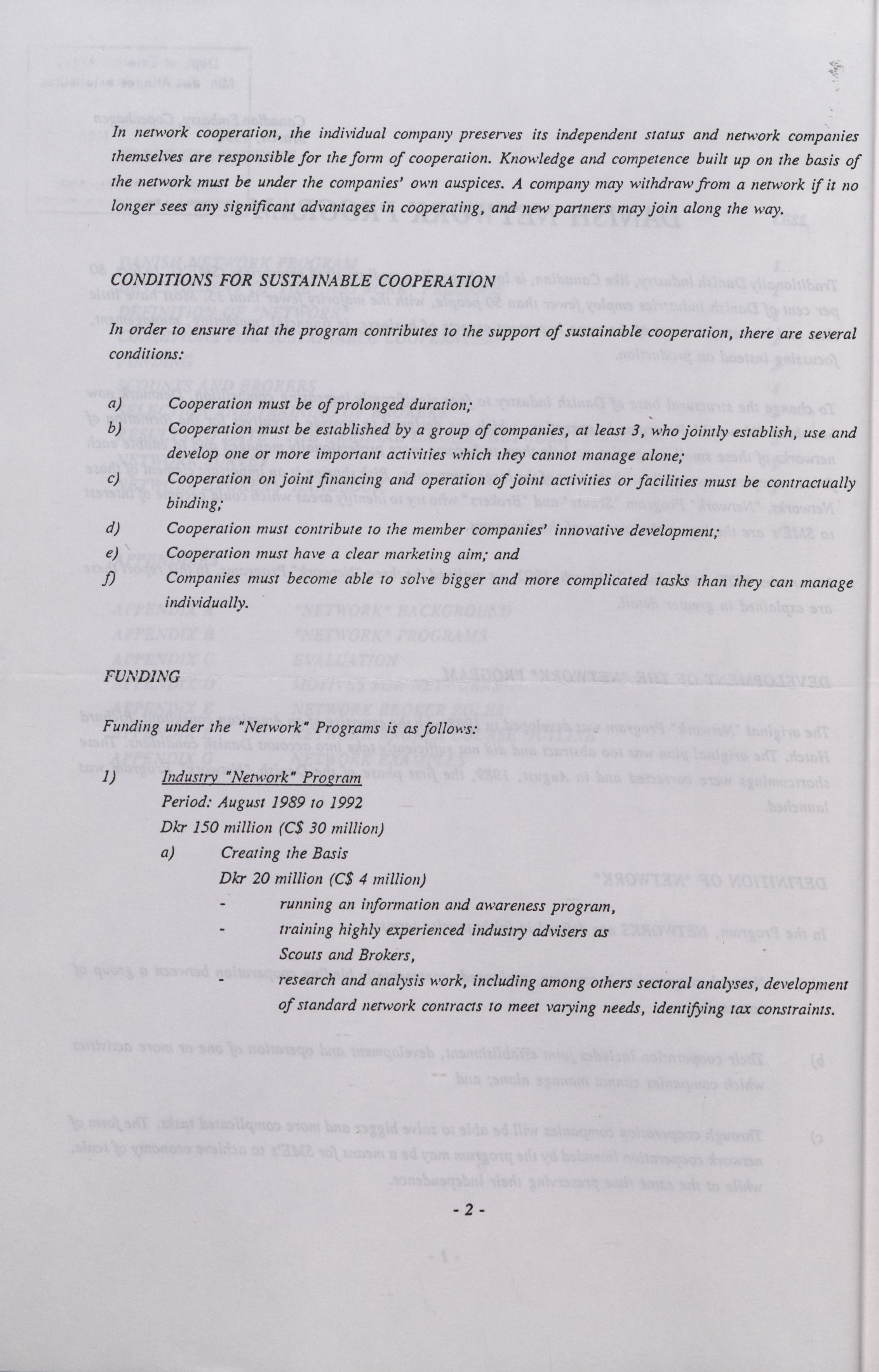 In network cooperation, the individual company preserves its independent status and network companies themselves are responsible for the form of cooperation. Knowledge and competence built up on the basis of the network must be under the companies' own auspices. A company may withdraw from a network if it no longer sees any significant advantages in cooperating, and new partners may join along the way.

CONDITIONS FOR SUSTAINABLE COOPERATION

In order to ensure that the program contributes to the support of sustainable cooperation, there are several conditions:

a) Cooperation must be of prolonged duration;
b) Cooperation must be established by a group of companies, at least 3, who jointly establish, use and develop one or more important activities which they cannot manage alone;
c) Cooperation on joint financing and operation of joint activities or facilities must be contractually binding;
d) Cooperation must contribute to the member companies' innovative development;
e) Cooperation must have a clear marketing aim; and
f) Companies must become able to solve bigger and more complicated tasks than they can manage individually.

FUNDING

Funding under the "Network" Programs is as follows:

1) Industry "Network" Program
Period: August 1989 to 1992
Dkr 150 million (C$ 30 million)
a) Creating the Basis
Dkr 20 million (C$ 4 million)
- running an information and awareness program,
- training highly experienced industry advisers as Scouts and Brokers,
- research and analysis work, including among others sectoral analyses, development of standard network contracts to meet varying needs, identifying tax constraints.

- 2 -